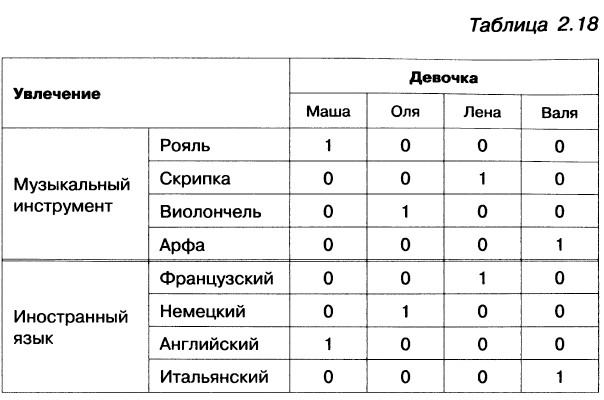 Таблица 2.18

| Увлечение | | Девочка | | | |
|---|---|---|---|---|---|
| | | Маша | Оля | Лена | Валя |
| Музыкальный инструмент | Рояль | 1 | 0 | 0 | 0 |
| | Скрипка | 0 | 0 | 1 | 0 |
| | Виолончель | 0 | 1 | 0 | 0 |
| | Арфа | 0 | 0 | 0 | 1 |
| Иностранный язык | Французский | 0 | 0 | 1 | 0 |
| | Немецкий | 0 | 1 | 0 | 0 |
| | Английский | 1 | 0 | 0 | 0 |
| | Итальянский | 0 | 0 | 0 | 1 |